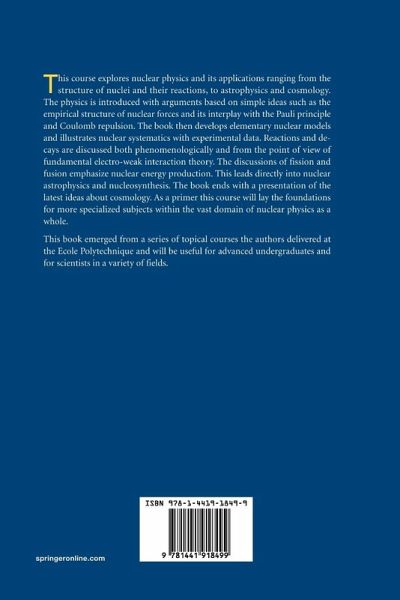 This course explores nuclear physics and its applications ranging from the structure of nuclei and their reactions, to astrophysics and cosmology. The physics is introduced with arguments based on simple ideas such as the empirical structure of nuclear forces and its interplay with the Pauli principle and Coulomb repulsion. The book then develops elementary nuclear models and illustrates nuclear systematics with experimental data. Reactions and decays are discussed both phenomenologically and from the point of view of fundamental electro-weak interaction theory. The discussions of fission and fusion emphasize nuclear energy production. This leads directly into nuclear astrophysics and nucleosynthesis. The book ends with a presentation of the latest ideas about cosmology. As a primer this course will lay the foundations for more specialized subjects within the vast domain of nuclear physics as a whole.

This book emerged from a series of topical courses the authors delivered at the Ecole Polytechnique and will be useful for advanced undergraduates and for scientists in a variety of fields.

ISBN 978-1-4419-1849-9

9 781441 918499

springeronline.com